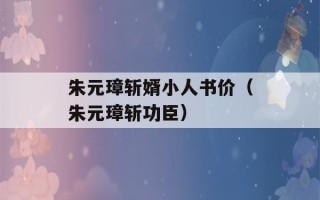 朱元璋斩婿小人书价（朱元璋斩功臣）